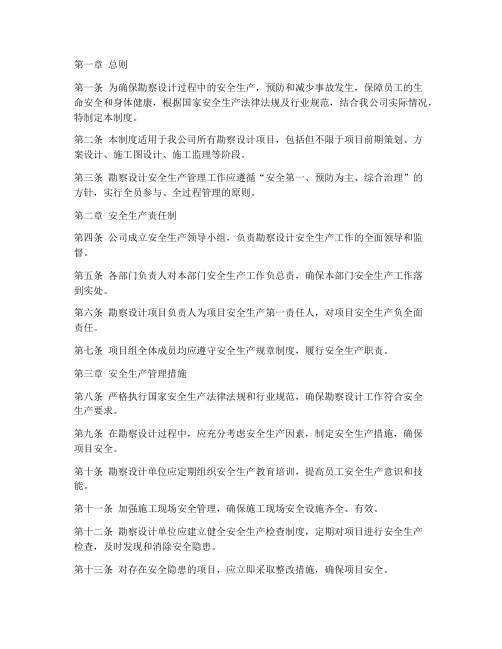 第一章 总则

第一条 为确保勘察设计过程中的安全生产，预防和减少事故发生，保障员工的生命安全和身体健康，根据国家安全生产法律法规及行业规范，结合我公司实际情况，特制定本制度。

第二条 本制度适用于我公司所有勘察设计项目，包括但不限于项目前期策划、方案设计、施工图设计、施工监理等阶段。

第三条 勘察设计安全生产管理工作应遵循“安全第一、预防为主、综合治理”的方针，实行全员参与、全过程管理的原则。

第二章 安全生产责任制

第四条 公司成立安全生产领导小组，负责勘察设计安全生产工作的全面领导和监督。

第五条 各部门负责人对本部门安全生产工作负总责，确保本部门安全生产工作落到实处。

第六条 勘察设计项目负责人为项目安全生产第一责任人，对项目安全生产负全面责任。

第七条 项目组全体成员均应遵守安全生产规章制度，履行安全生产职责。

第三章 安全生产管理措施

第八条 严格执行国家安全生产法律法规和行业规范，确保勘察设计工作符合安全生产要求。

第九条 在勘察设计过程中，应充分考虑安全生产因素，制定安全生产措施，确保项目安全。

第十条 勘察设计单位应定期组织安全生产教育培训，提高员工安全生产意识和技能。

第十一条 加强施工现场安全管理，确保施工现场安全设施齐全、有效。

第十二条 勘察设计单位应建立健全安全生产检查制度，定期对项目进行安全生产检查，及时发现和消除安全隐患。

第十三条 对存在安全隐患的项目，应立即采取整改措施，确保项目安全。